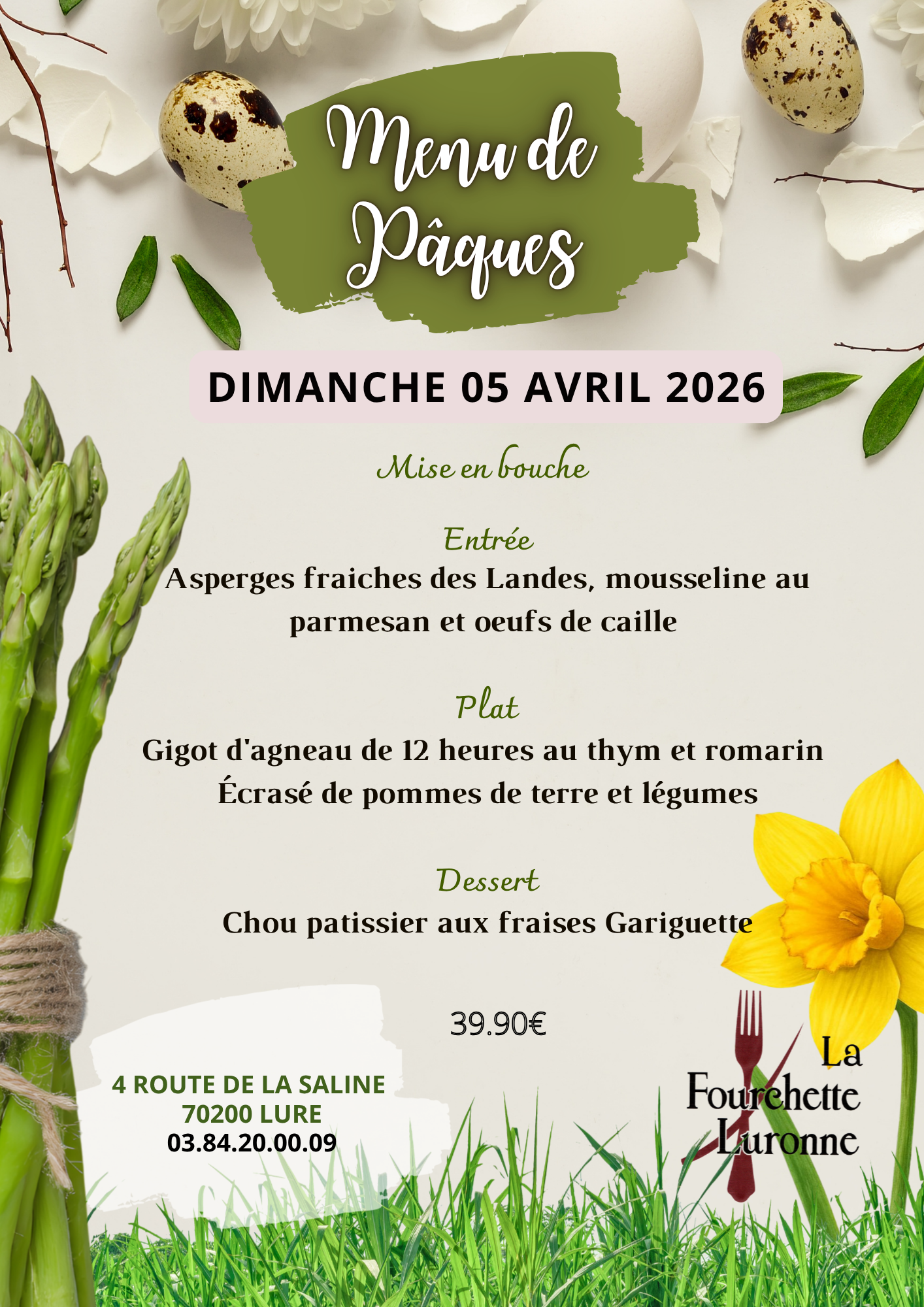 Menu de Pâques

DIMANCHE 05 AVRIL 2026

Mise en bouche

Entrée

Asperges fraiches des Landes, mousseline au parmesan et oeufs de caille

Plat

Gigot d'agneau de 12 heures au thym et romarin
Écrasé de pommes de terre et légumes

Dessert

Chou patissier aux fraises Gariguette

39.90€

4 ROUTE DE LA SALINE
70200 LURE
03.84.20.00.09

La
Fourchette
Luronne